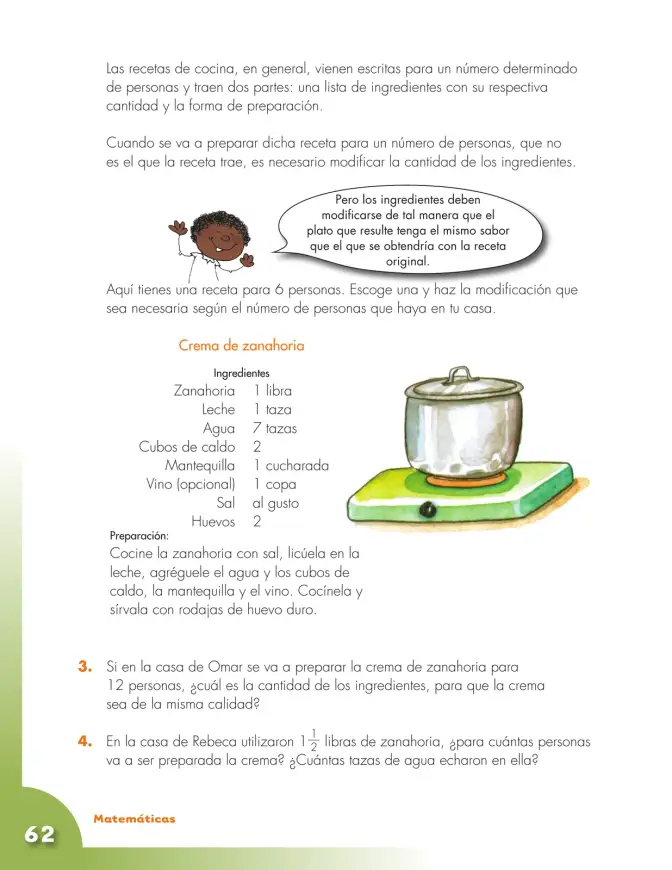 Las recetas de cocina, en general, vienen escritas para un número determinado de personas y traen dos partes: una lista de ingredientes con su respectiva cantidad y la forma de preparación.

Cuando se va a preparar dicha receta para un número de personas, que no es el que la receta trae, es necesario modificar la cantidad de los ingredientes.

Pero los ingredientes deben modificarse de tal manera que el plato que resulte tenga el mismo sabor que el que se obtendría con la receta original.

Aquí tienes una receta para 6 personas. Escoge una y haz la modificación que sea necesaria según el número de personas que haya en tu casa.

Crema de zanahoria

Ingredientes
Zanahoria 1 libra
Leche 1 taza
Agua 7 tazas
Cubos de caldo 2
Mantequilla 1 cucharada
Vino (opcional) 1 copa
Sal al gusto
Huevos 2

Preparación:
Cocine la zanahoria con sal, licúela en la leche, agréguele el agua y los cubos de caldo, la mantequilla y el vino. Cocínela y sírvala con rodajas de huevo duro.

3. Si en la casa de Omar se va a preparar la crema de zanahoria para 12 personas, ¿cuál es la cantidad de los ingredientes, para que la crema sea de la misma calidad?

4. En la casa de Rebeca utilizaron $1\frac{1}{2}$ libras de zanahoria, ¿para cuántas personas va a ser preparada la crema? ¿Cuántas tazas de agua echaron en ella?

62 Matemáticas